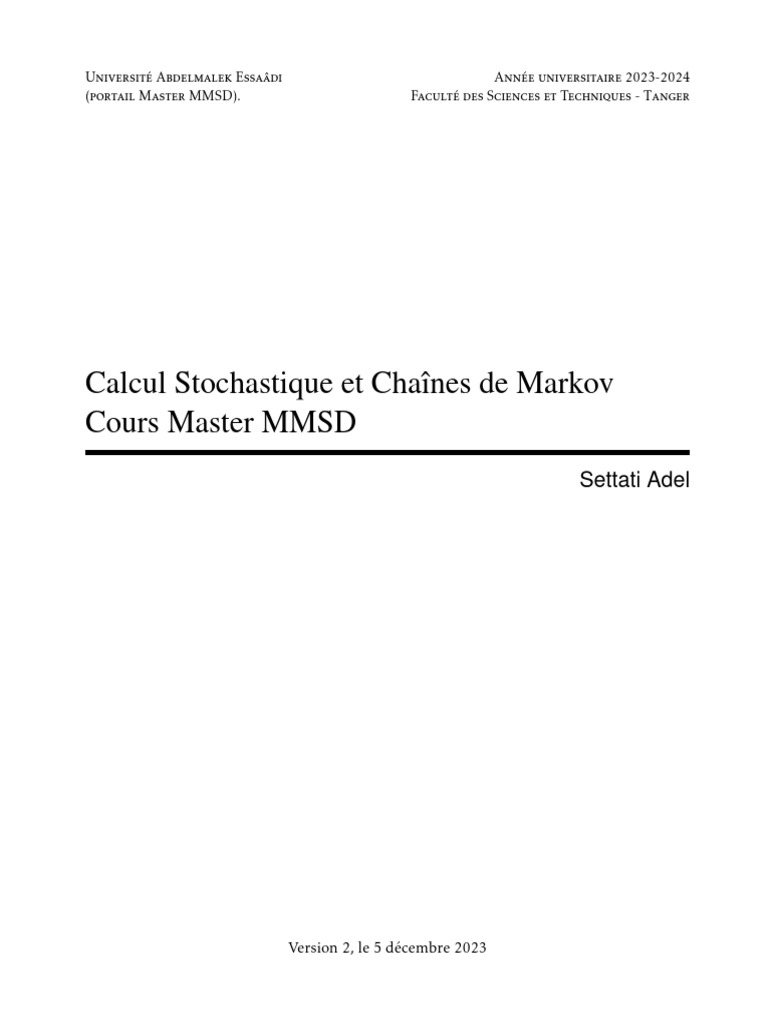 Université Abdelmalek Essaâdi
(portail Master MMSD).

Année universitaire 2023-2024
Faculté des Sciences et Techniques - Tanger

Calcul Stochastique et Chaînes de Markov
Cours Master MMSD

Settati Adel

Version 2, le 5 décembre 2023